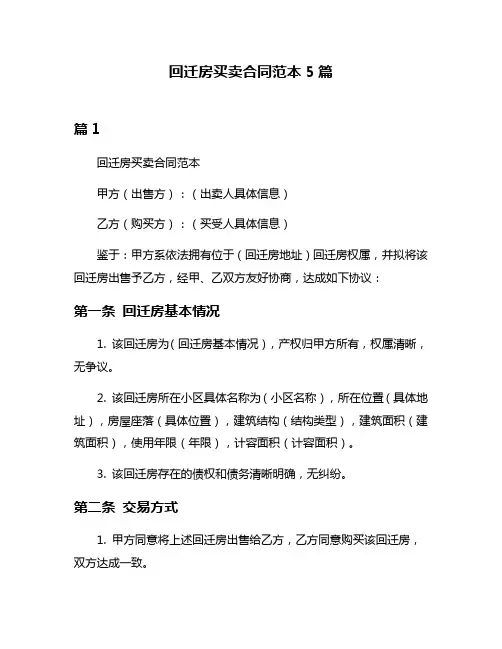 回迁房买卖合同范本 5 篇

篇 1

回迁房买卖合同范本

甲方（出售方）：（出卖人具体信息）

乙方（购买方）：（买受人具体信息）

鉴于：甲方系依法拥有位于（回迁房地址）回迁房权属，并拟将该回迁房出售予乙方，经甲、乙双方友好协商，达成如下协议：

第一条 回迁房基本情况

1. 该回迁房为（回迁房基本情况），产权归甲方所有，权属清晰，无争议。

2. 该回迁房所在小区具体名称为（小区名称），所在位置（具体地址），房屋座落（具体位置），建筑结构（结构类型），建筑面积（建筑面积），使用年限（年限），计容面积（计容面积）。

3. 该回迁房存在的债权和债务清晰明确，无纠纷。

第二条 交易方式

1. 甲方同意将上述回迁房出售给乙方，乙方同意购买该回迁房，双方达成一致。